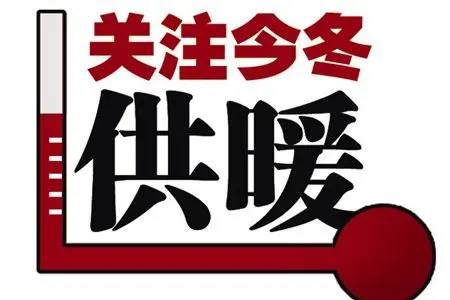 关注今冬
供暖